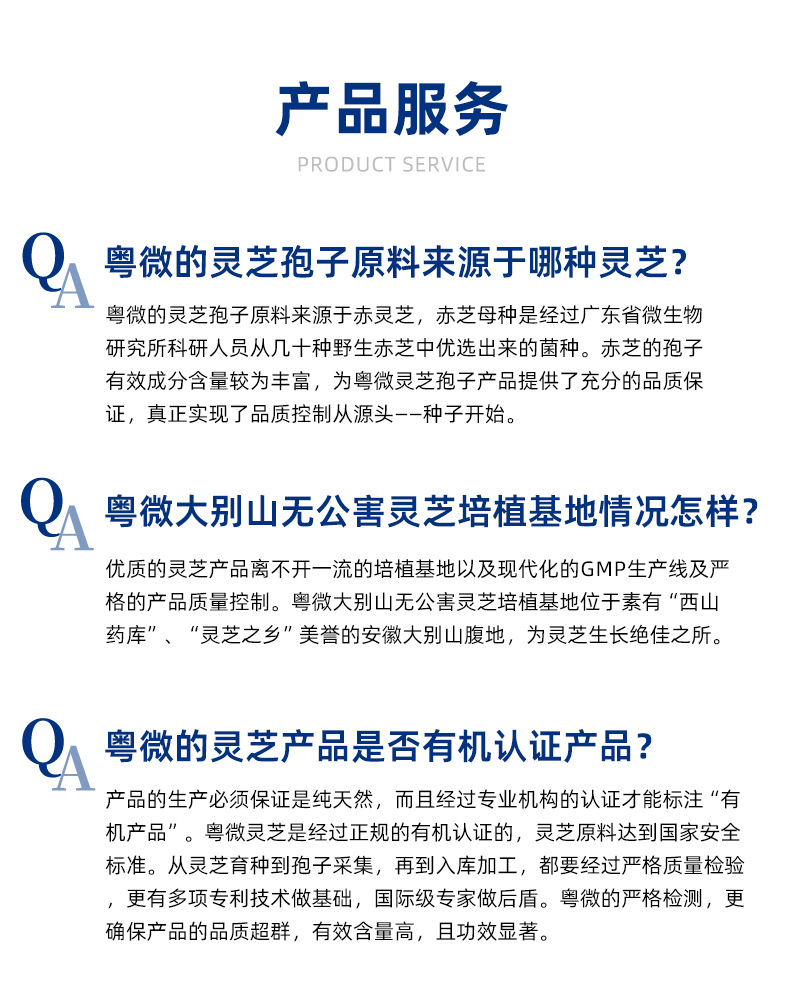 产品服务

PRODUCT SERVICE

QA

粤微的灵芝孢子原料来源于哪种灵芝？

粤微的灵芝孢子原料来源于赤灵芝，赤芝母种是经过广东省微生物研究所科研人员从几十种野生赤芝中优选出来的菌种。赤芝的孢子有效成分含量较为丰富，为粤微灵芝孢子产品提供了充分的品质保证，真正实现了品质控制从源头——种子开始。

QA

粤微大别山无公害灵芝培植基地情况怎样？

优质的灵芝产品离不开一流的培植基地以及现代化的GMP生产线及严格的产品质量控制。粤微大别山无公害灵芝培植基地位于素有“西山药库”、“灵芝之乡”美誉的安徽大别山腹地，为灵芝生长绝佳之所。

QA

粤微的灵芝产品是否有机认证产品？

产品的生产必须保证是纯天然，而且经过专业机构的认证才能标注“有机产品”。粤微灵芝是经过正规的有机认证的，灵芝原料达到国家安全标准。从灵芝育种到孢子采集，再到入库加工，都要经过严格质量检验，更有多项专利技术做基础，国际级专家做后盾。粤微的严格检测，更确保产品的品质超群，有效含量高，且功效显著。